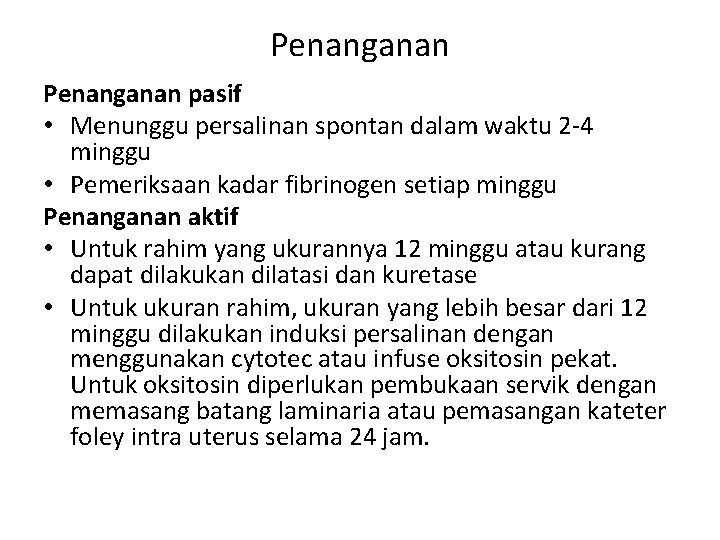 Penanganan

Penanganan pasif

• Menunggu persalinan spontan dalam waktu 2-4 minggu

• Pemeriksaan kadar fibrinogen setiap minggu

Penanganan aktif

• Untuk rahim yang ukurannya 12 minggu atau kurang dapat dilakukan dilatasi dan kuretase

• Untuk ukuran rahim, ukuran yang lebih besar dari 12 minggu dilakukan induksi persalinan dengan menggunakan cytotec atau infuse oksitosin pekat. Untuk oksitosin diperlukan pembukaan servik dengan memasang batang laminaria atau pemasangan kateter foley intra uterus selama 24 jam.